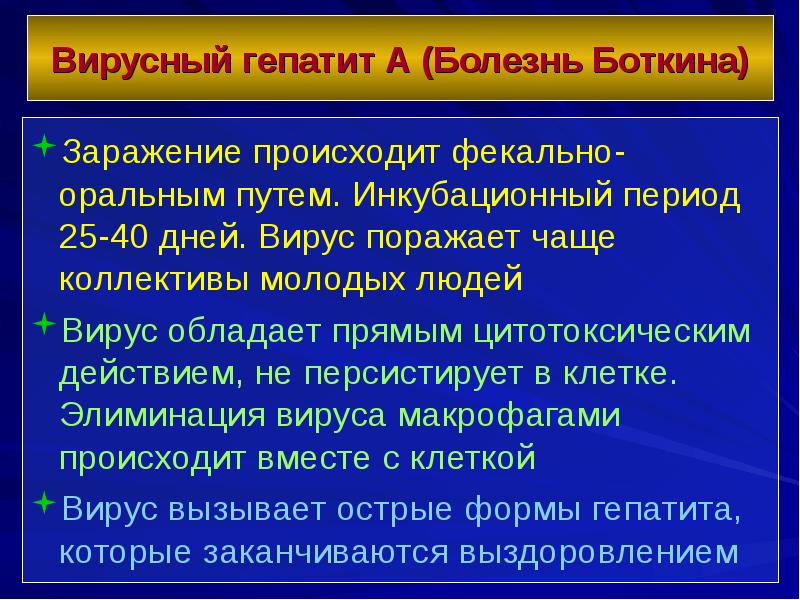 Вирусный гепатит А (Болезнь Боткина)

Заражение происходит фекально-оральным путем. Инкубационный период 25-40 дней. Вирус поражает чаще коллективы молодых людей

Вирус обладает прямым цитотоксическим действием, не персистирует в клетке. Элиминация вируса макрофагами происходит вместе с клеткой

Вирус вызывает острые формы гепатита, которые заканчиваются выздоровлением